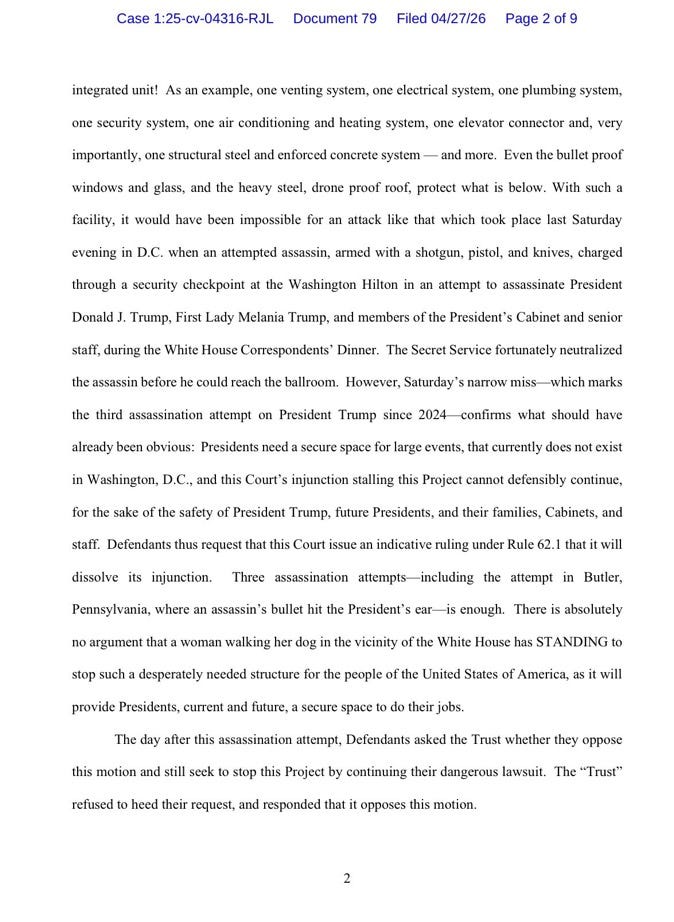 Case 1:25-cv-04316-RJL Document 79 Filed 04/27/26 Page 2 of 9

integrated unit! As an example, one venting system, one electrical system, one plumbing system, one security system, one air conditioning and heating system, one elevator connector and, very importantly, one structural steel and enforced concrete system — and more. Even the bullet proof windows and glass, and the heavy steel, drone proof roof, protect what is below. With such a facility, it would have been impossible for an attack like that which took place last Saturday evening in D.C. when an attempted assassin, armed with a shotgun, pistol, and knives, charged through a security checkpoint at the Washington Hilton in an attempt to assassinate President Donald J. Trump, First Lady Melania Trump, and members of the President's Cabinet and senior staff, during the White House Correspondents' Dinner. The Secret Service fortunately neutralized the assassin before he could reach the ballroom. However, Saturday's narrow miss—which marks the third assassination attempt on President Trump since 2024—confirms what should have already been obvious: Presidents need a secure space for large events, that currently does not exist in Washington, D.C., and this Court's injunction stalling this Project cannot defensibly continue, for the sake of the safety of President Trump, future Presidents, and their families, Cabinets, and staff. Defendants thus request that this Court issue an indicative ruling under Rule 62.1 that it will dissolve its injunction. Three assassination attempts—including the attempt in Butler, Pennsylvania, where an assassin's bullet hit the President's ear—is enough. There is absolutely no argument that a woman walking her dog in the vicinity of the White House has STANDING to stop such a desperately needed structure for the people of the United States of America, as it will provide Presidents, current and future, a secure space to do their jobs.

The day after this assassination attempt, Defendants asked the Trust whether they oppose this motion and still seek to stop this Project by continuing their dangerous lawsuit. The "Trust" refused to heed their request, and responded that it opposes this motion.

2